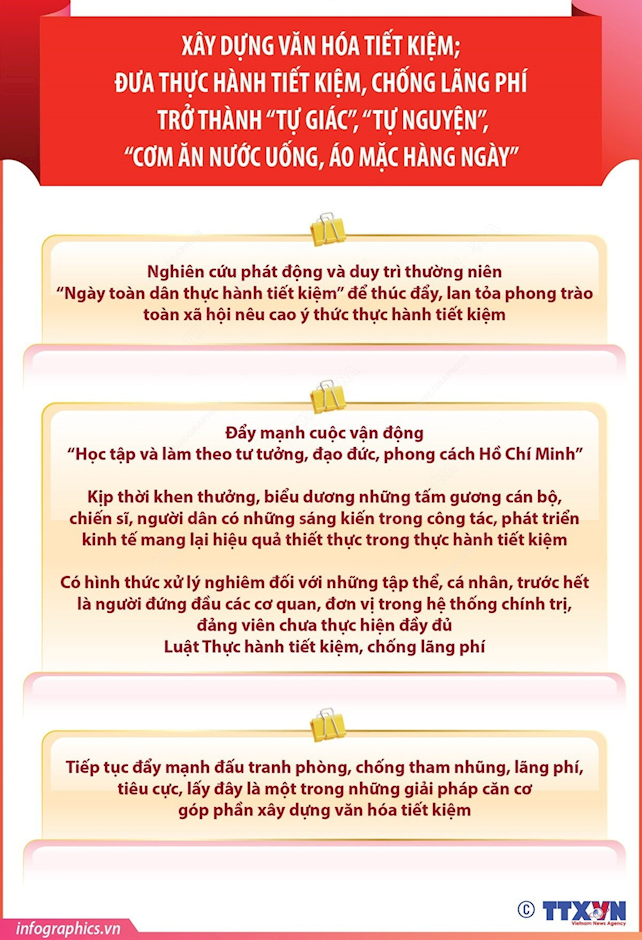 XÂY DỰNG VĂN HÓA TIẾT KIỆM;
ĐƯA THỰC HÀNH TIẾT KIỆM, CHỐNG LÃNG PHÍ TRỞ THÀNH "TỰ GIÁC", "TỰ NGUYỆN", "CƠM ĂN NƯỚC UỐNG, ÁO MẶC HÀNG NGÀY"

Nghiên cứu phát động và duy trì thường niên "Ngày toàn dân thực hành tiết kiệm" để thúc đẩy, lan tỏa phong trào toàn xã hội nêu cao ý thức thực hành tiết kiệm

Đẩy mạnh cuộc vận động "Học tập và làm theo tư tưởng, đạo đức, phong cách Hồ Chí Minh"

Kịp thời khen thưởng, biểu dương những tấm gương cán bộ, chiến sĩ, người dân có những sáng kiến trong công tác, phát triển kinh tế mang lại hiệu quả thiết thực trong thực hành tiết kiệm

Có hình thức xử lý nghiêm đối với những tập thể, cá nhân, trước hết là người đứng đầu các cơ quan, đơn vị trong hệ thống chính trị, đảng viên chưa thực hiện đầy đủ Luật Thực hành tiết kiệm, chống lãng phí

Tiếp tục đẩy mạnh đấu tranh phòng, chống tham nhũng, lãng phí, tiêu cực, lấy đây là một trong những giải pháp căn cơ góp phần xây dựng văn hóa tiết kiệm

infographics.vn
© TTXVN
Vietnam News Agency